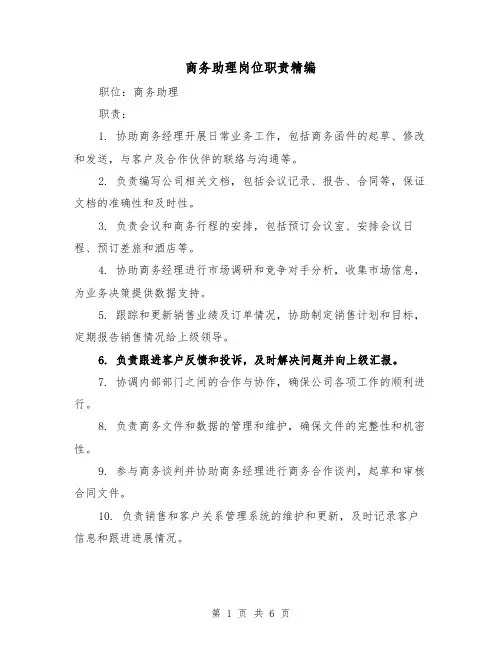 商务助理岗位职责精编

职位：商务助理

职责：

1. 协助商务经理开展日常业务工作，包括商务函件的起草、修改和发送，与客户及合作伙伴的联络与沟通等。

2. 负责编写公司相关文档，包括会议记录、报告、合同等，保证文档的准确性和及时性。

3. 负责会议和商务行程的安排，包括预订会议室、安排会议日程、预订差旅和酒店等。

4. 协助商务经理进行市场调研和竞争对手分析，收集市场信息，为业务决策提供数据支持。

5. 跟踪和更新销售业绩及订单情况，协助制定销售计划和目标，定期报告销售情况给上级领导。

6. 负责跟进客户反馈和投诉，及时解决问题并向上级汇报。

7. 协调内部部门之间的合作与协作，确保公司各项工作的顺利进行。

8. 负责商务文件和数据的管理和维护，确保文件的完整性和机密性。

9. 参与商务谈判并协助商务经理进行商务合作谈判，起草和审核合同文件。

10. 负责销售和客户关系管理系统的维护和更新，及时记录客户信息和跟进进展情况。

第 1 页 共 6 页